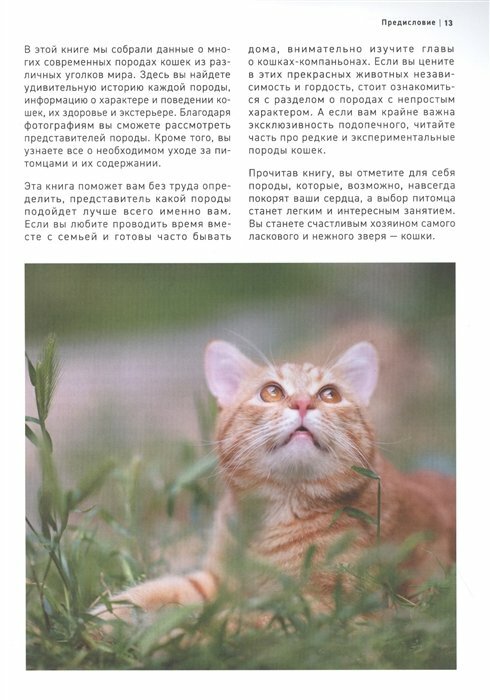 Предисловие | 13

В этой книге мы собрали данные о многих современных породах кошек из различных уголков мира. Здесь вы найдете удивительную историю каждой породы, информацию о характере и поведении кошек, их здоровье и экстерьере. Благодаря фотографиям вы сможете рассмотреть представителей породы. Кроме того, вы узнаете все о необходимом уходе за питомцами и их содержании.

Эта книга поможет вам без труда определить, представитель какой породы подойдет лучше всего именно вам. Если вы любите проводить время вместе с семьей и готовы часто бывать дома, внимательно изучите главы о кошках-компаньонах. Если вы цените в этих прекрасных животных независимость и гордость, стоит ознакомиться с разделом о породах с непростым характером. А если вам крайне важна эксклюзивность подопечного, читайте часть про редкие и экспериментальные породы кошек.

Прочитав книгу, вы отметите для себя породы, которые, возможно, навсегда покорят ваши сердца, а выбор питомца станет легким и интересным занятием. Вы станете счастливым хозяином самого ласкового и нежного зверя — кошки.